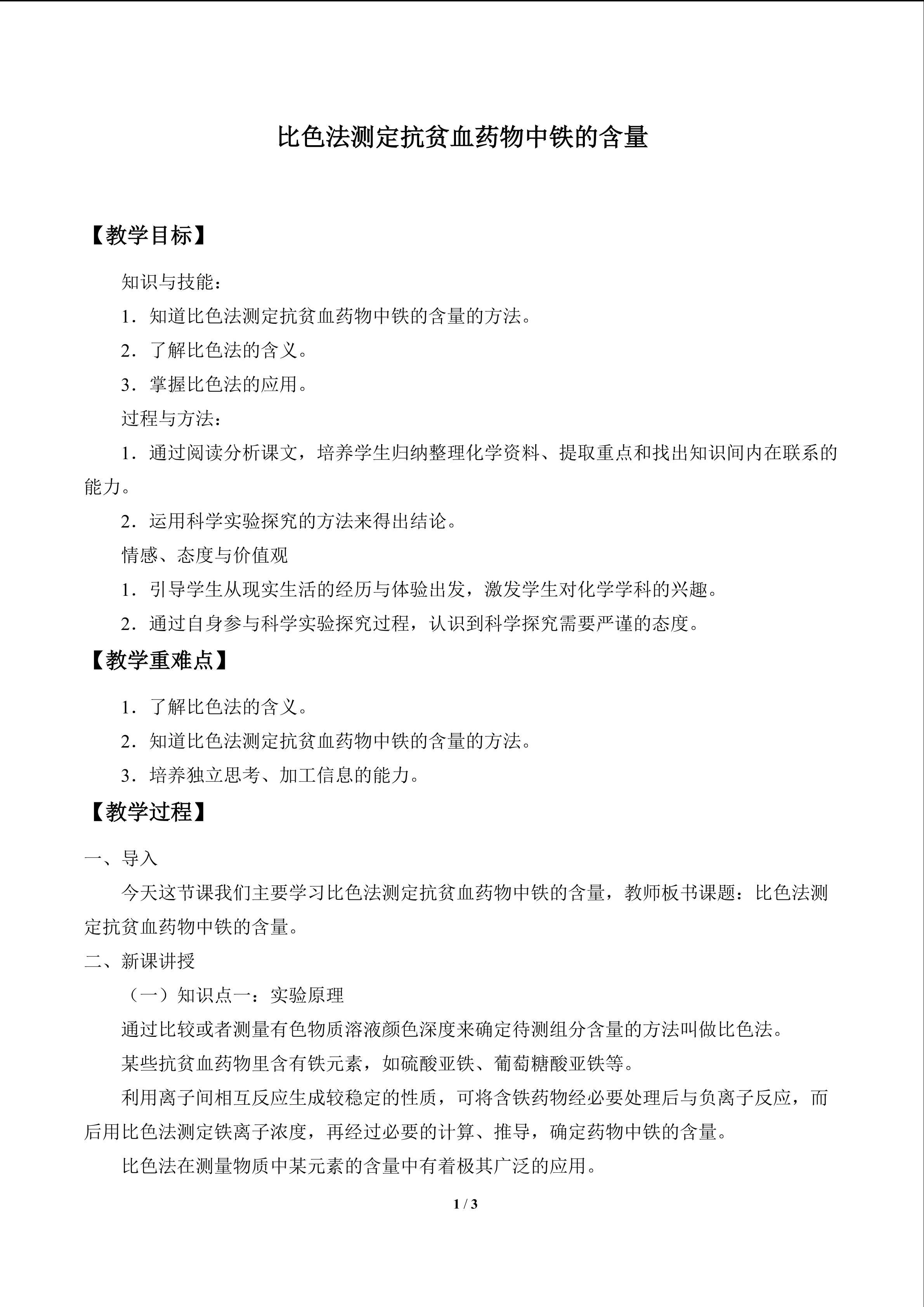 比色法测定抗贫血药物中铁的含量

【教学目标】

知识与技能：

1．知道比色法测定抗贫血药物中铁的含量的方法。

2．了解比色法的含义。

3．掌握比色法的应用。

过程与方法：

1．通过阅读分析课文，培养学生归纳整理化学资料、提取重点和找出知识间内在联系的能力。

2．运用科学实验探究的方法来得出结论。

情感、态度与价值观

1．引导学生从现实生活的经历与体验出发，激发学生对化学学科的兴趣。

2．通过自身参与科学实验探究过程，认识到科学探究需要严谨的态度。

【教学重难点】

1．了解比色法的含义。

2．知道比色法测定抗贫血药物中铁的含量的方法。

3．培养独立思考、加工信息的能力。

【教学过程】

一、导入

今天这节课我们主要学习比色法测定抗贫血药物中铁的含量，教师板书课题：比色法测定抗贫血药物中铁的含量。

二、新课讲授

（一）知识点一：实验原理

通过比较或者测量有色物质溶液颜色深度来确定待测组分含量的方法叫做比色法。

某些抗贫血药物里含有铁元素，如硫酸亚铁、葡萄糖酸亚铁等。

利用离子间相互反应生成较稳定的性质，可将含铁药物经必要处理后与负离子反应，而后用比色法测定铁离子浓度，再经过必要的计算、推导，确定药物中铁的含量。

比色法在测量物质中某元素的含量中有着极其广泛的应用。

1 / 3